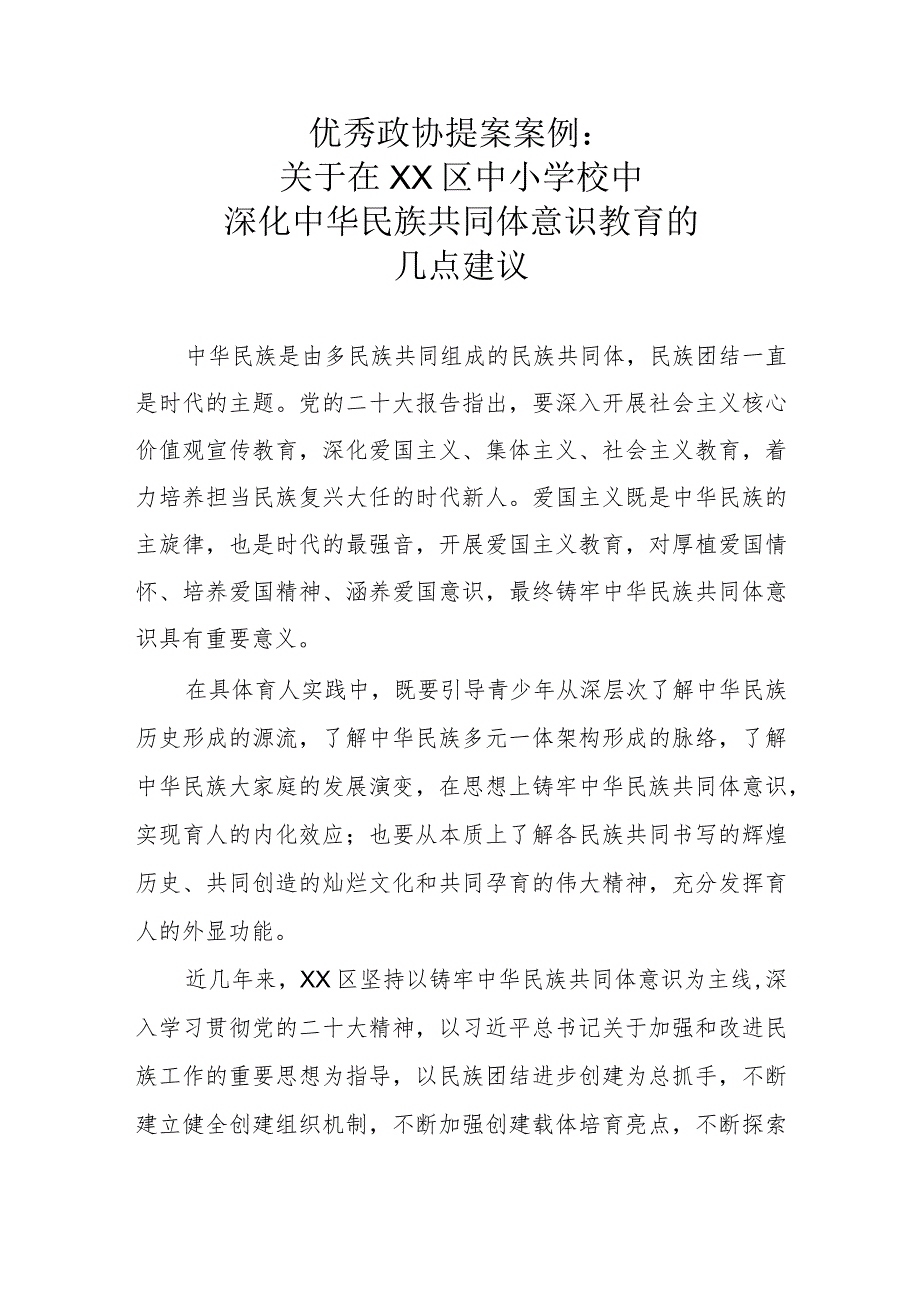 优秀政协提案案例：
关于在XX区中小学校中
深化中华民族共同体意识教育的
几点建议

中华民族是由多民族共同组成的民族共同体，民族团结一直是时代的主题。党的二十大报告指出，要深入开展社会主义核心价值观宣传教育，深化爱国主义、集体主义、社会主义教育，着力培养担当民族复兴大任的时代新人。爱国主义既是中华民族的主旋律，也是时代的最强音，开展爱国主义教育，对厚植爱国情怀、培养爱国精神、涵养爱国意识，最终铸牢中华民族共同体意识具有重要意义。

在具体育人实践中，既要引导青少年从深层次了解中华民族历史形成的源流，了解中华民族多元一体架构形成的脉络，了解中华民族大家庭的发展演变，在思想上铸牢中华民族共同体意识，实现育人的内化效应；也要从本质上了解各民族共同书写的辉煌历史、共同创造的灿烂文化和共同孕育的伟大精神，充分发挥育人的外显功能。

近几年来，XX区坚持以铸牢中华民族共同体意识为主线，深入学习贯彻党的二十大精神，以习近平总书记关于加强和改进民族工作的重要思想为指导，以民族团结进步创建为总抓手，不断建立健全创建组织机制，不断加强创建载体培育亮点，不断探索